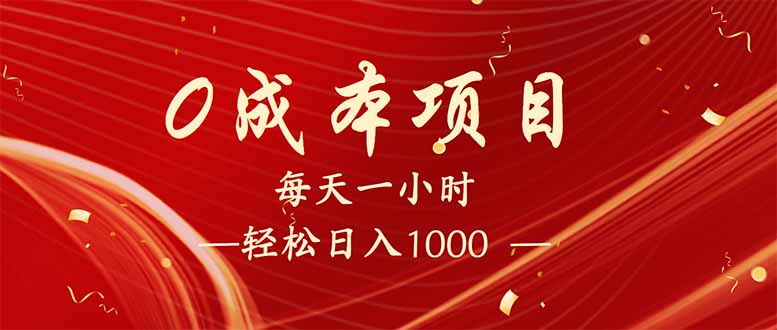 0成本项目

每天一小时

—轻松日入1000 —